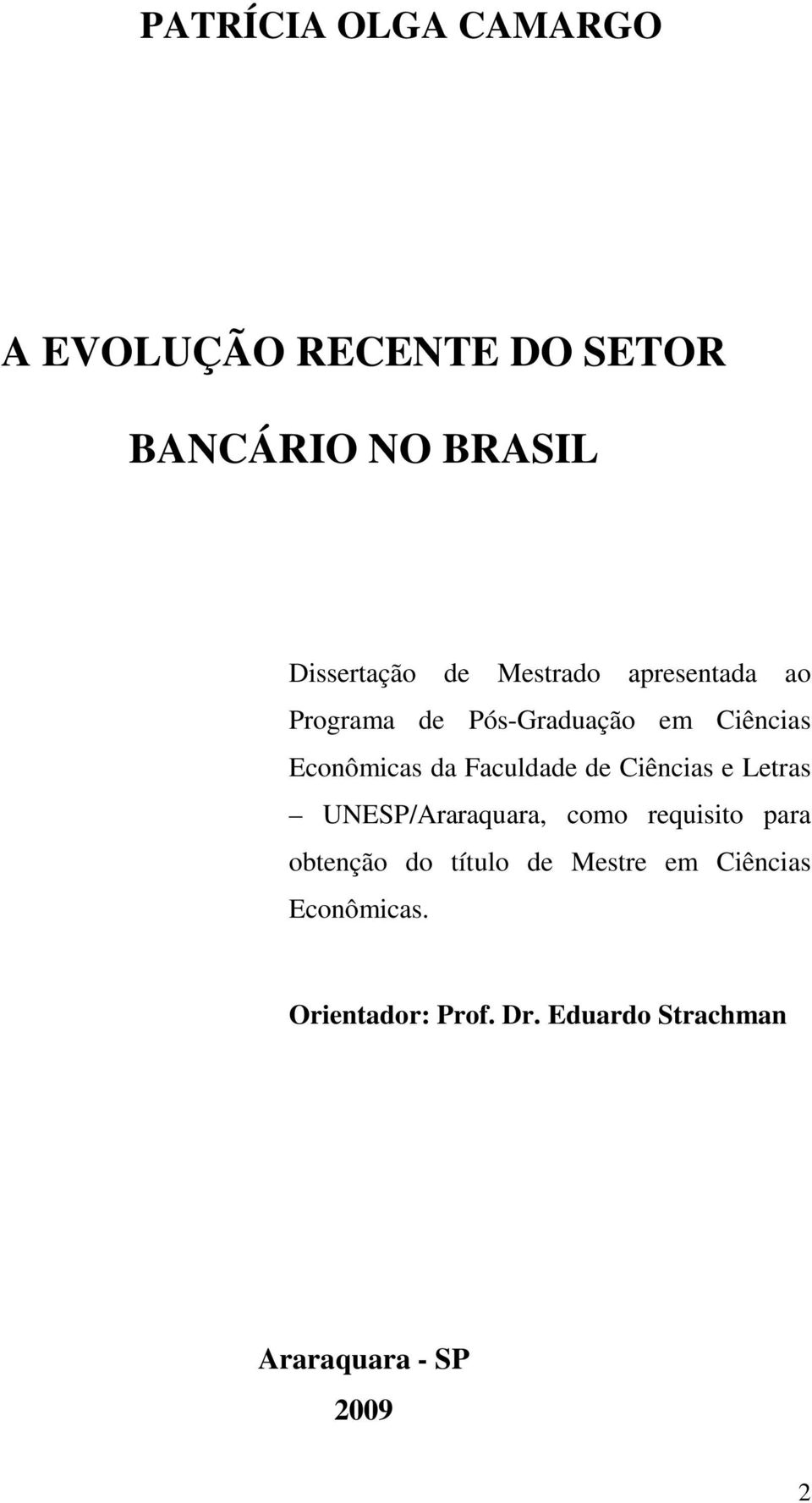 PATRÍCIA OLGA CAMARGO

A EVOLUÇÃO RECENTE DO SETOR

BANCÁRIO NO BRASIL

Dissertação de Mestrado apresentada ao Programa de Pós-Graduação em Ciências Econômicas da Faculdade de Ciências e Letras – UNESP/Araraquara, como requisito para obtenção do título de Mestre em Ciências Econômicas.

Orientador: Prof. Dr. Eduardo Strachman

Araraquara - SP

2009

2